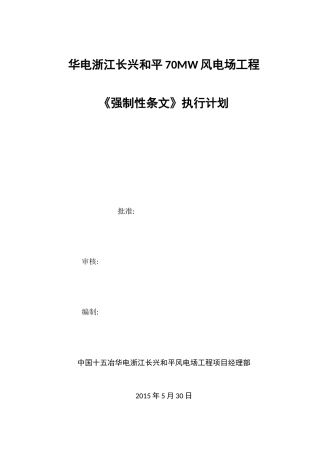 华电浙江长兴和平 70MW 风电场工程

《强制性条文》执行计划

批准:

审核:

编制:

中国十五冶华电浙江长兴和平风电场工程项目经理部

2015 年 5 月 30 日